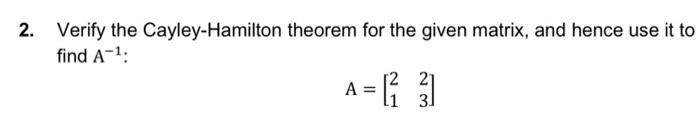 2. Verify the Cayley-Hamilton theorem for the given matrix, and hence use it to find $A^{-1}$:

$A = \begin{bmatrix} 2 & 2 \\ 1 & 3 \end{bmatrix}$